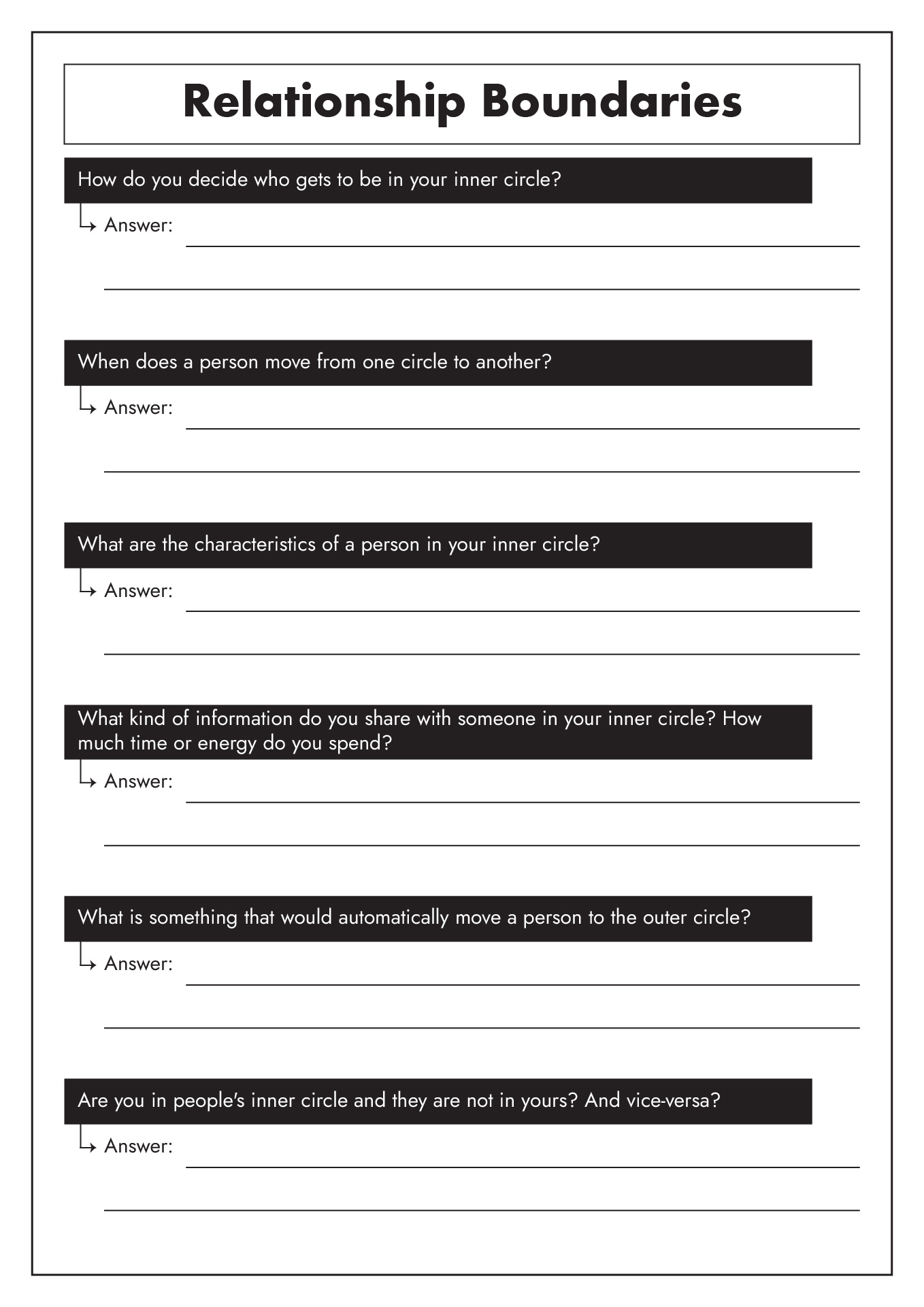 Relationship Boundaries

How do you decide who gets to be in your inner circle?

Answer:

When does a person move from one circle to another?

Answer:

What are the characteristics of a person in your inner circle?

Answer:

What kind of information do you share with someone in your inner circle? How much time or energy do you spend?

Answer:

What is something that would automatically move a person to the outer circle?

Answer:

Are you in people's inner circle and they are not in yours? And vice-versa?

Answer: